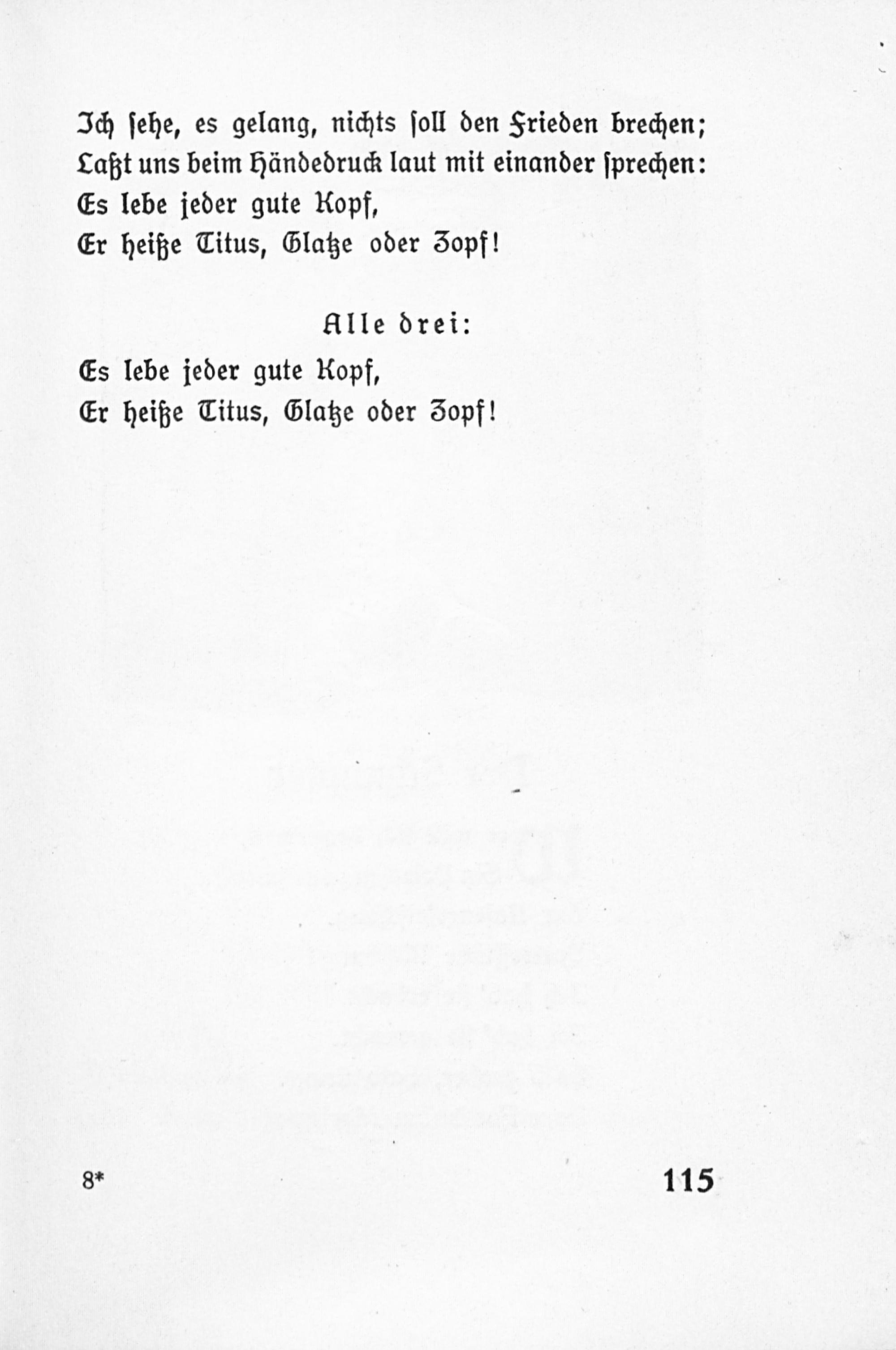 Ich sehe, es gelang, nichts soll den Frieden brechen;
Laßt uns beim Händedruck laut mit einander sprechen:
Es lebe jeder gute Kopf,
Er heiße Titus, Glatze oder Zopf!

Alle drei:

Es lebe jeder gute Kopf,
Er heiße Titus, Glatze oder Zopf!

8* 115